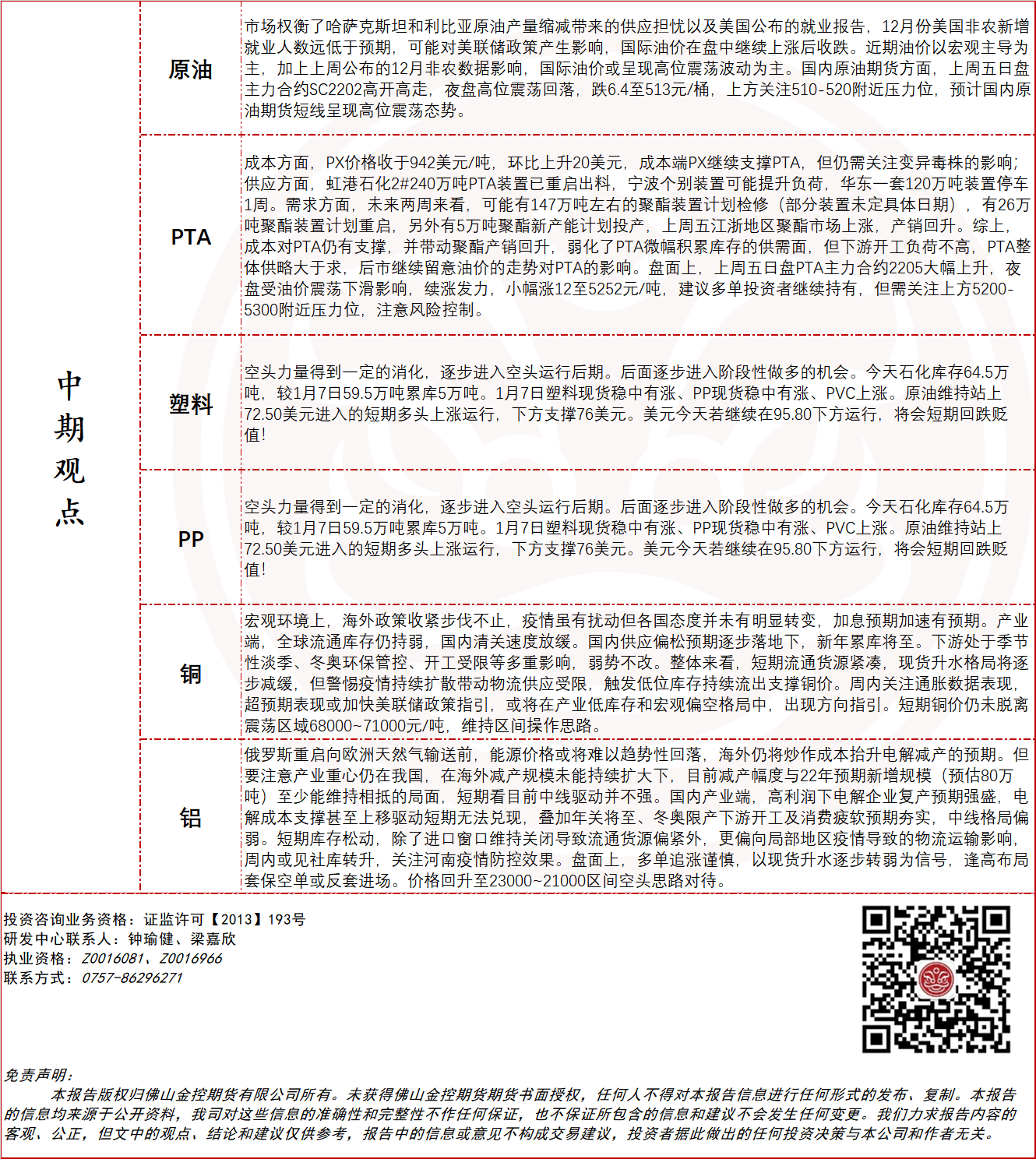 | 中期观点 | 原油 | 市场权衡了哈萨克斯坦和利比亚原油产量缩减带来的供应担忧以及美国公布的就业报告，12月份美国非农新增就业人数远低于预期，可能对美联储政策产生影响，国际油价在盘中继续上涨后收跌。近期油价以宏观主导为主，加上上周公布的12月非农数据影响，国际油价或呈现高位震荡波动为主。国内原油期货方面，上周五日盘主力合约SC2202高开高走，夜盘高位震荡回落，跌6.4至513元/桶，上方关注510-520附近压力位，预计国内原油期货短线呈现高位震荡态势。 |
|---|---|---|
| | PTA | 成本方面，PX价格收于942美元/吨，环比上升20美元，成本端PX继续支撑PTA，但仍需关注变异毒株的影响；供应方面，虹港石化2#240万吨PTA装置已重启出料，宁波个别装置可能提升负荷，华东一套120万吨装置停车1周。需求方面，未来两周来看，可能有147万吨左右的聚酯装置计划检修（部分装置未定具体日期），有26万吨聚酯装置计划重启，另外有5万吨聚酯新产能计划投产，上周五江浙地区聚酯市场上涨，产销回升。综上，成本对PTA仍有支撑，并带动聚酯产销回升，弱化了PTA微幅积累库存的供需面，但下游开工负荷不高，PTA整体供略大于求，后市继续留意油价的走势对PTA的影响。盘面上，上周五日盘PTA主力合约2205大幅上升，夜盘受油价震荡下滑影响，续涨发力，小幅涨12至5252元/吨，建议多单投资者继续持有，但需关注上方5200-5300附近压力位，注意风险控制。 |
| | 塑料 | 空头力量得到一定的消化，逐步进入空头运行后期。后面逐步进入阶段性做多的机会。今天石化库存64.5万吨，较1月7日59.5万吨累库5万吨。1月7日塑料现货稳中有涨、PP现货稳中有涨、PVC上涨。原油维持站上72.50美元进入的短期多头上涨运行，下方支撑76美元。美元今天若继续在95.80下方运行，将会短期回跌贬值! |
| | PP | 空头力量得到一定的消化，逐步进入空头运行后期。后面逐步进入阶段性做多的机会。今天石化库存64.5万吨，较1月7日59.5万吨累库5万吨。1月7日塑料现货稳中有涨、PP现货稳中有涨、PVC上涨。原油维持站上72.50美元进入的短期多头上涨运行，下方支撑76美元。美元今天若继续在95.80下方运行，将会短期回跌贬值! |
| | 铜 | 宏观环境上，海外政策收紧步伐不止，疫情虽有扰动但各国态度并未有明显转变，加息预期加速有预期。产业端，全球流通库存仍持弱，国内清关速度放缓。国内供应偏松预期逐步落地下，新年累库将至。下游处于季节性淡季、冬奥环保管控、开工受限等多重影响，弱势不改。整体来看，短期流通货源紧凑，现货升水格局将逐步减缓，但警惕疫情持续扩散带动物流供应受限，触发低位库存持续流出支撑铜价。周内关注通胀数据表现，超预期表现或加快美联储政策指引，或将在产业低库存和宏观偏空格局中，出现方向指引。短期铜价仍未脱离震荡区域68000~71000元/吨，维持区间操作思路。 |
| | 铝 | 俄罗斯重启向欧洲天然气输送前，能源价格或将难以趋势性回落，海外仍将炒作成本抬升电解减产的预期。但要注意产业重心仍在我国，在海外减产规模未能持续扩大下，目前减产幅度与22年预期新增规模（预估80万吨）至少能维持相抵的局面，短期看目前中线驱动并不强。国内产业端，高利润下电解企业复产预期强盛，电解成本支撑甚至上移驱动短期无法兑现，叠加年关将至、冬奥限产下游开工及消费疲软预期夯实，中线格局偏弱。短期库存松动，除了进口窗口维持关闭导致流通货源偏紧外，更偏向局部地区疫情导致的物流运输影响，周内或见社库转升，关注河南疫情防控效果。盘面上，多单追涨谨慎，以现货升水逐步转弱为信号，逢高布局套保空单或反套进场。价格回升至23000~21000区间空头思路对待。 |

投资咨询业务资格：证监许可【2013】193号
研发中心联系人：钟瑜健、梁嘉欣
执业资格：Z0016081、Z0016966
联系方式：0757-86296271

免责声明:
本报告版权归佛山金控期货有限公司所有。未获得佛山金控期货期货书面授权，任何人不得对本报告信息进行任何形式的发布、复制。本报告的信息均来源于公开资料，我司对这些信息的准确性和完整性不作任何保证，也不保证所包含的信息和建议不会发生任何变更。我们力求报告内容的客观、公正，但文中的观点、结论和建议仅供参考，报告中的信息或意见不构成交易建议，投资者据此做出的任何投资决策与本公司和作者无关。